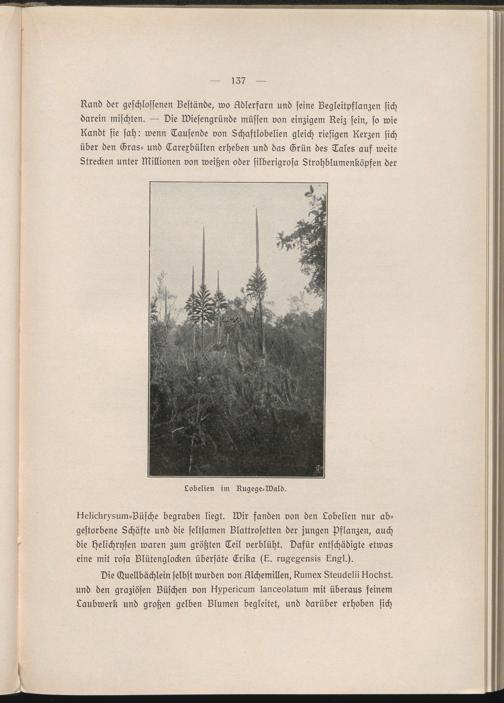 — 137 —

Rand der geschlossenen Bestände, wo Adlerfarn und seine Begleitpflanzen sich darein mischten. — Die Wiesengründe müssen von einzigem Reiz sein, so wie Kandt sie sah: wenn Tausende von Schaftlobelien gleich riesigen Kerzen sich über den Gras- und Carexbülten erheben und das Grün des Tales auf weite Strecken unter Millionen von weißen oder silberigrosa Strohblumenköpfen der

Lobelien im Rugege-Wald.

Helichrysum-Büsche begraben liegt. Wir fanden von den Lobelien nur abgestorbene Schäfte und die seltsamen Blattrosetten der jungen Pflanzen, auch die Helichrysen waren zum größten Teil verblüht. Dafür entschädigte etwas eine mit rosa Blütenglocken übersäte Erika (E. rugegensis Engl.).

Die Quellbächlein selbst wurden von Alchemillen, Rumex Steudelii Hochst. und den graziösen Büschen von Hypericum lanceolatum mit überaus feinem Laubwerk und großen gelben Blumen begleitet, und darüber erhoben sich